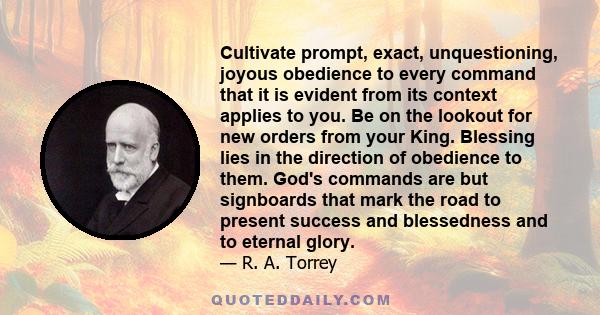 Cultivate prompt, exact, unquestioning, joyous obedience to every command that it is evident from its context applies to you. Be on the lookout for new orders from your King. Blessing lies in the direction of obedience to them. God's commands are but signboards that mark the road to present success and blessedness and to eternal glory.
— R. A. Torrey

QUOTEDDAILY.COM